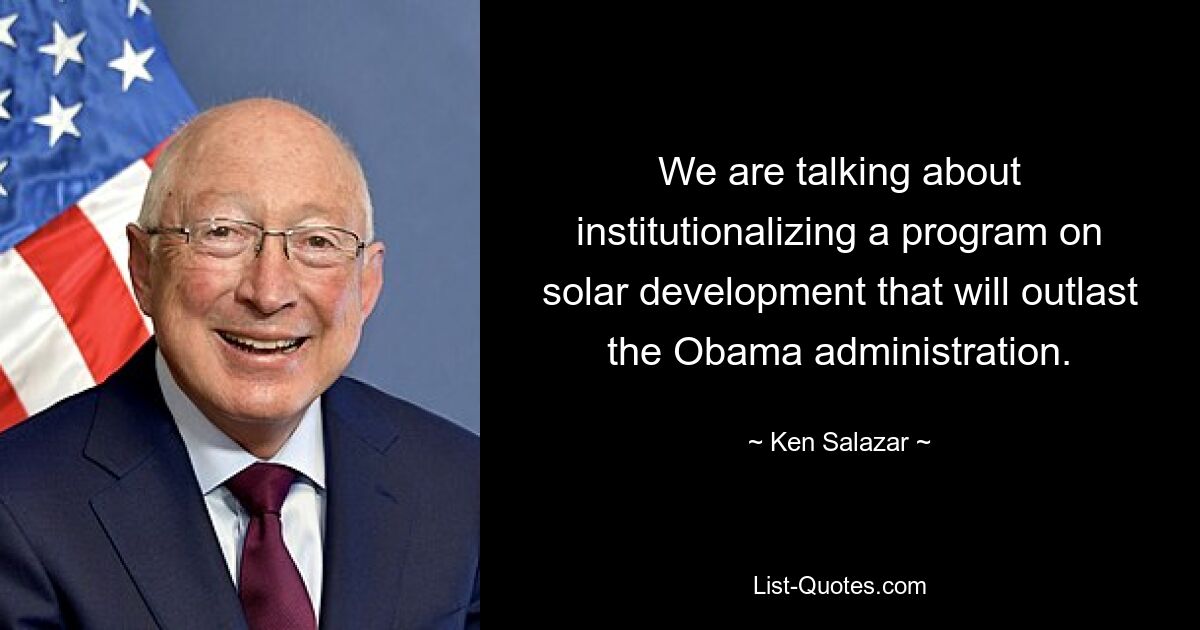 We are talking about institutionalizing a program on solar development that will outlast the Obama administration.

~ Ken Salazar ~

List-Quotes.com